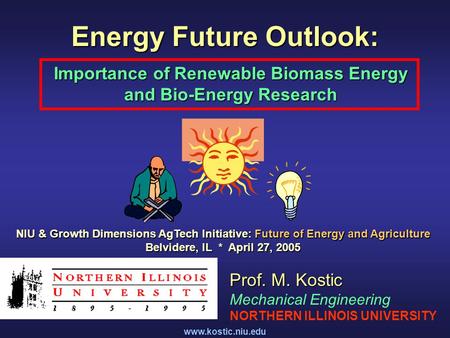 Energy Future Outlook:

Importance of Renewable Biomass Energy and Bio-Energy Research

NIU & Growth Dimensions AgTech Initiative: Future of Energy and Agriculture
Belvidere, IL * April 27, 2005

NORTHERN ILLINOIS UNIVERSITY
1 8 9 5 - 1 9 9 5

Prof. M. Kostic
Mechanical Engineering
NORTHERN ILLINOIS UNIVERSITY

www.kostic.niu.edu